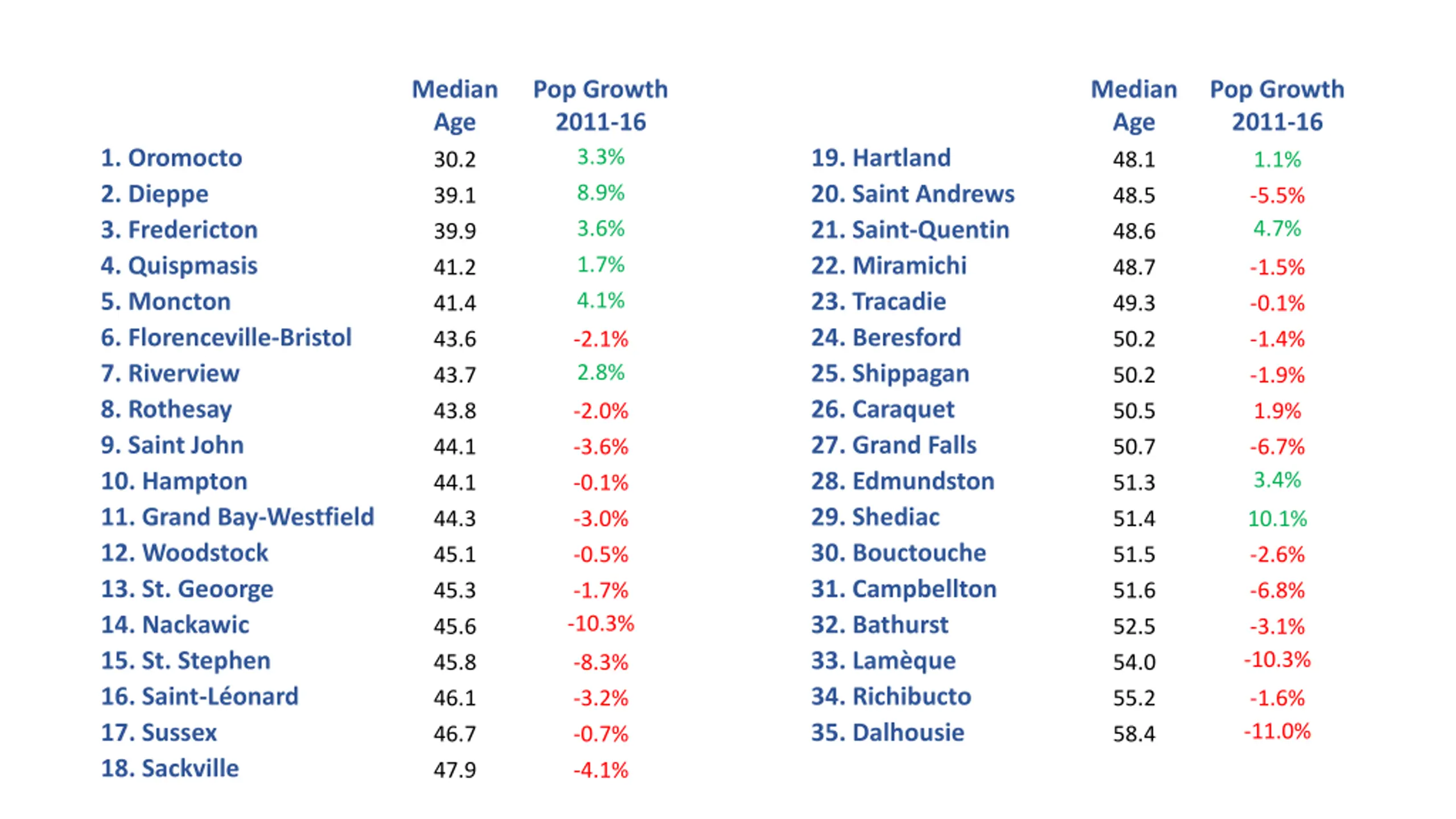 |  | Median Age | Pop Growth 2011-16 |
|---|---|---|
| 1. Oromocto | 30.2 | 3.3% |
| 2. Dieppe | 39.1 | 8.9% |
| 3. Fredericton | 39.9 | 3.6% |
| 4. Quispmasis | 41.2 | 1.7% |
| 5. Moncton | 41.4 | 4.1% |
| 6. Florenceville-Bristol | 43.6 | -2.1% |
| 7. Riverview | 43.7 | 2.8% |
| 8. Rothesay | 43.8 | -2.0% |
| 9. Saint John | 44.1 | -3.6% |
| 10. Hampton | 44.1 | -0.1% |
| 11. Grand Bay-Westfield | 44.3 | -3.0% |
| 12. Woodstock | 45.1 | -0.5% |
| 13. St. Geoorge | 45.3 | -1.7% |
| 14. Nackawic | 45.6 | -10.3% |
| 15. St. Stephen | 45.8 | -8.3% |
| 16. Saint-Léonard | 46.1 | -3.2% |
| 17. Sussex | 46.7 | -0.7% |
| 18. Sackville | 47.9 | -4.1% |

|  | Median Age | Pop Growth 2011-16 |
|---|---|---|
| 19. Hartland | 48.1 | 1.1% |
| 20. Saint Andrews | 48.5 | -5.5% |
| 21. Saint-Quentin | 48.6 | 4.7% |
| 22. Miramichi | 48.7 | -1.5% |
| 23. Tracadie | 49.3 | -0.1% |
| 24. Beresford | 50.2 | -1.4% |
| 25. Shippagan | 50.2 | -1.9% |
| 26. Caraquet | 50.5 | 1.9% |
| 27. Grand Falls | 50.7 | -6.7% |
| 28. Edmundston | 51.3 | 3.4% |
| 29. Shediac | 51.4 | 10.1% |
| 30. Bouctouche | 51.5 | -2.6% |
| 31. Campbellton | 51.6 | -6.8% |
| 32. Bathurst | 52.5 | -3.1% |
| 33. Lamèque | 54.0 | -10.3% |
| 34. Richibucto | 55.2 | -1.6% |
| 35. Dalhousie | 58.4 | -11.0% |